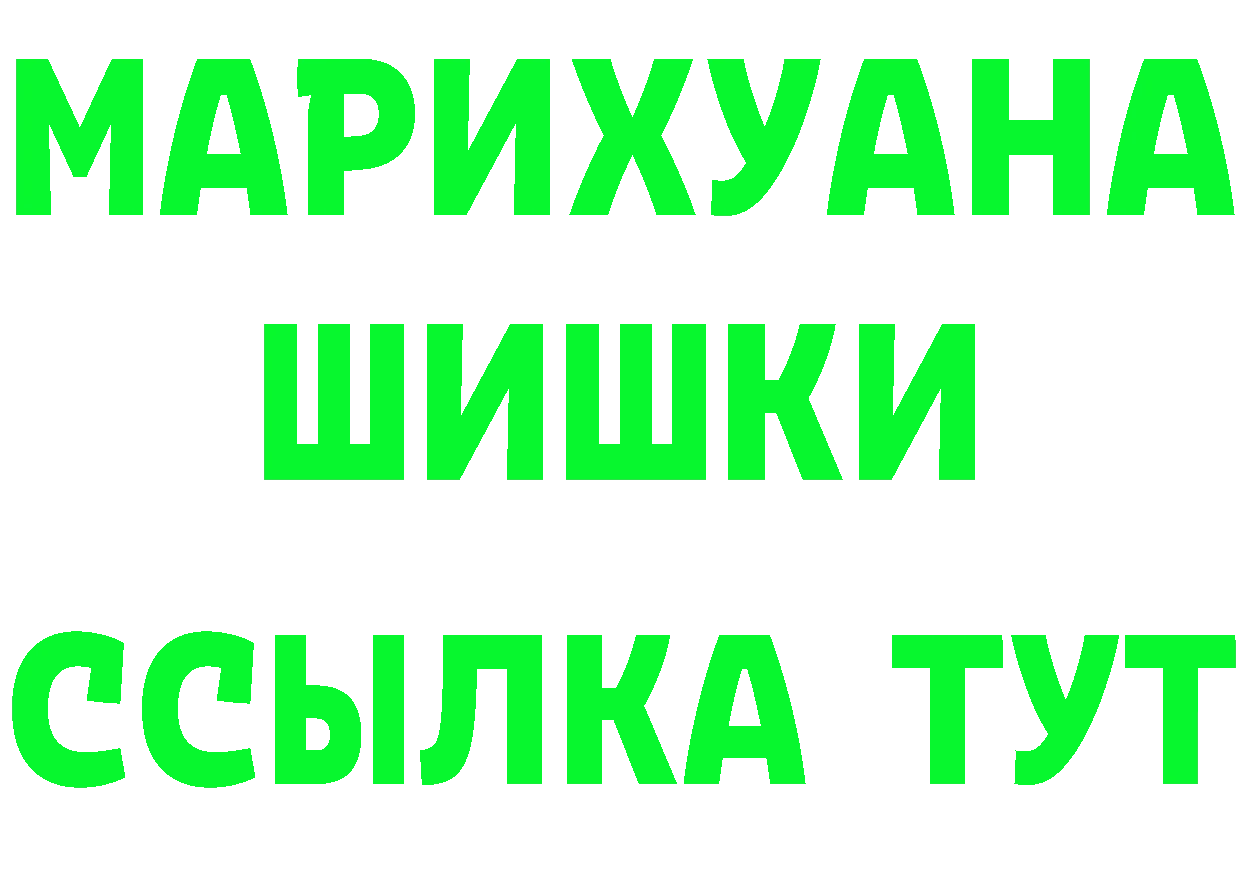 МАРИХУАНА
ШИШКИ
ССЫЛКА ТУТ